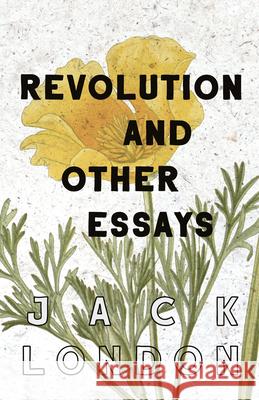 REVOLUTION AND OTHER ESSAYS

JACK LONDON

Kraina Książek